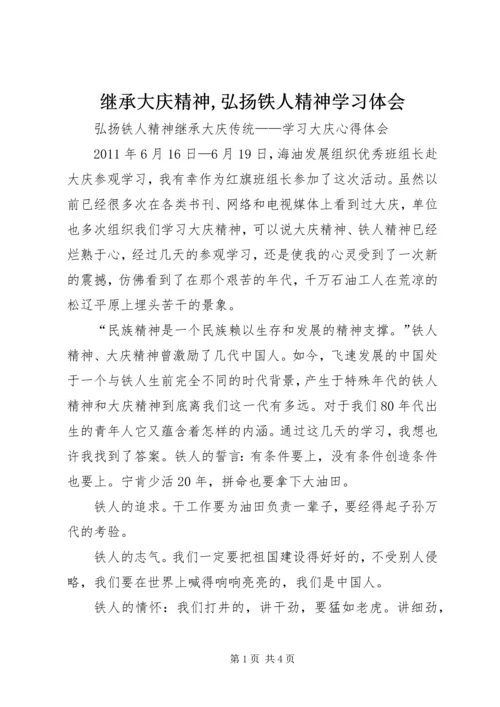 继承大庆精神,弘扬铁人精神学习体会

弘扬铁人精神继承大庆传统——学习大庆心得体会

2011 年 6 月 16 日—6 月 19 日，海油发展组织优秀班组长赴大庆参观学习，我有幸作为红旗班组长参加了这次活动。虽然以前已经很多次在各类书刊、网络和电视媒体上看到过大庆，单位也多次组织我们学习大庆精神，可以说大庆精神、铁人精神已经烂熟于心，经过几天的参观学习，还是使我的心灵受到了一次新的震撼，仿佛看到了在那个艰苦的年代，千万石油工人在荒凉的松辽平原上埋头苦干的景象。

“民族精神是一个民族赖以生存和发展的精神支撑。”铁人精神、大庆精神曾激励了几代中国人。如今，飞速发展的中国处于一个与铁人生前完全不同的时代背景，产生于特殊年代的铁人精神和大庆精神到底离我们这一代有多远。对于我们 80 年代出生的青年人它又蕴含着怎样的内涵。通过这几天的学习，我想也许我找到了答案。铁人的誓言：有条件要上，没有条件创造条件也要上。宁肯少活 20 年，拼命也要拿下大油田。

铁人的追求。干工作要为油田负责一辈子，要经得起子孙万代的考验。

铁人的志气。我们一定要把祖国建设得好好的，不受别人侵略，我们要在世界上喊得响响亮亮的，我们是中国人。

铁人的情怀：我们打井的，讲干劲，要猛如老虎。讲细劲，

第 1 页 共 4 页